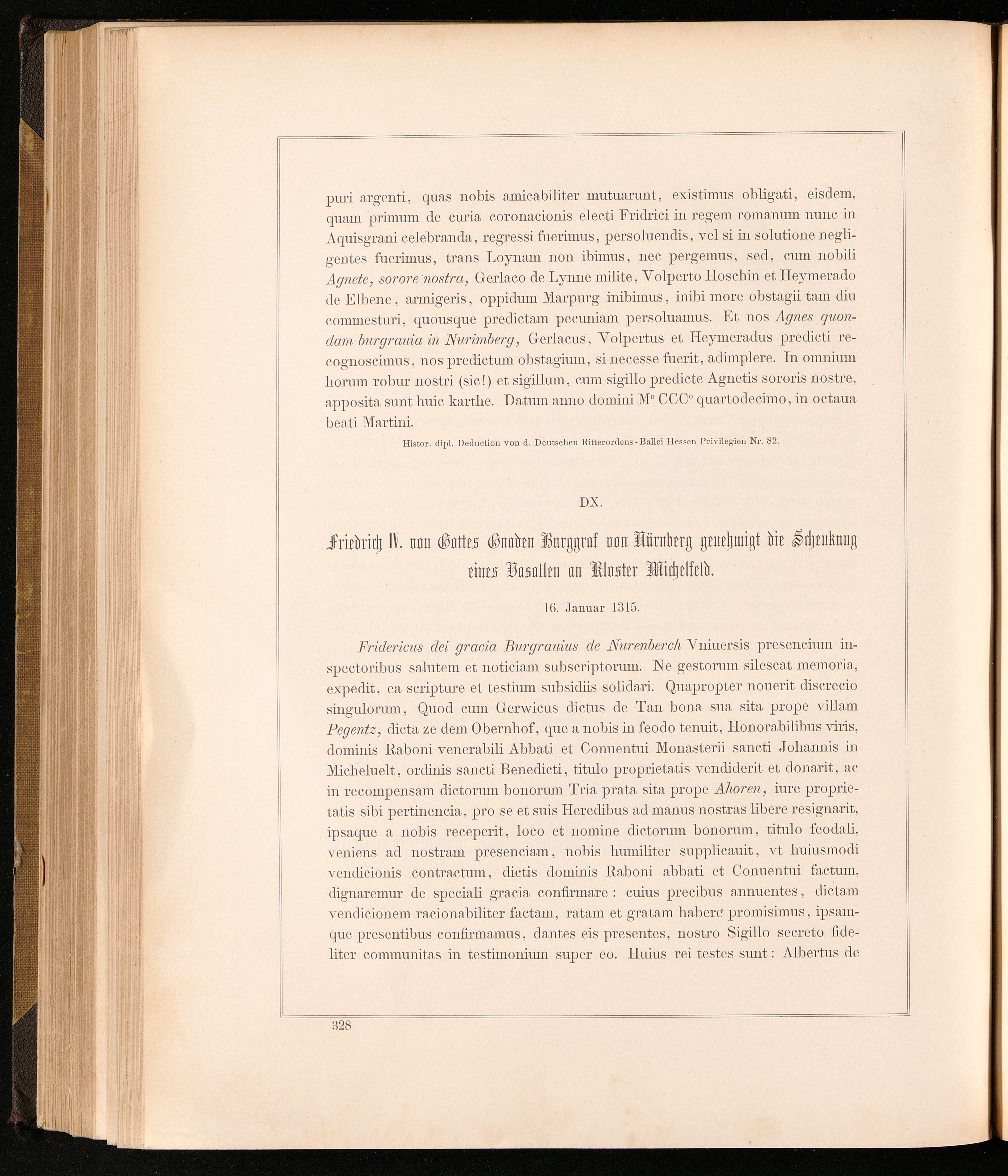 puri argenti, quas nobis amicabiliter mutuarunt, existimus obligati, eisdem, quam primum de curia coronacionis electi Fridrici in regem romanum nunc in Aquisgrani celebranda, regressi fuerimus, persoluendis, vel si in solutione negligentes fuerimus, trans Loynam non ibimus, nec pergemus, sed, cum nobili Agnete, sorore nostra, Gerlaco de Lynne milite, Volperto Hoschin et Heymerado de Elbene, armigeris, oppidum Marpurg inibimus, inibi more obstagii tam diu commesturi, quousque predictam pecuniam persoluamus. Et nos Agnes quondam burgrauia in Nurimberg, Gerlacus, Volpertus et Heymeradus predicti recognoscimus, nos predictum obstagium, si necesse fuerit, adimplere. In omnium horum robur nostri (sic!) et sigillum, cum sigillo predicte Agnetis sororis nostre, apposita sunt huic karthe. Datum anno domini M° CCC° quartodecimo, in octaua beati Martini.

Histor. dipl. Deduction von d. Deutschen Ritterordens-Ballei Hessen Privilegien Nr. 82.

DX.

Friedrich IV. von Gottes Gnaden Burggraf von Nürnberg genehmigt die Schenkung eines Vasallen an Kloster Michelfeld.

16. Januar 1315.

Fridericus dei gracia Burgrauius de Nurenberch Vniuersis presencium inspectoribus salutem et noticiam subscriptorum. Ne gestorum silescat memoria, expedit, ea scripture et testium subsidiis solidari. Quapropter nouerit discrecio singulorum, Quod cum Gerwicus dictus de Tan bona sua sita prope villam Pegentz, dicta ze dem Obernhof, que a nobis in feodo tenuit, Honorabilibus viris, dominis Raboni venerabili Abbati et Conuentui Monasterii sancti Johannis in Micheluelt, ordinis sancti Benedicti, titulo proprietatis vendiderit et donarit, ac in recompensam dictorum bonorum Tria prata sita prope Ahoren, iure proprietatis sibi pertinencia, pro se et suis Heredibus ad manus nostras libere resignarit, ipsaque a nobis receperit, loco et nomine dictorum bonorum, titulo feodali, veniens ad nostram presenciam, nobis humiliter supplicauit, vt huiusmodi vendicionis contractum, dictis dominis Raboni abbati et Conuentui factum, dignaremur de speciali gracia confirmare: cuius precibus annuentes, dictam vendicionem racionabiliter factam, ratam et gratam habere promisimus, ipsamque presentibus confirmamus, dantes eis presentes, nostro Sigillo secreto fideliter communitas in testimonium super eo. Huius rei testes sunt: Albertus de

328